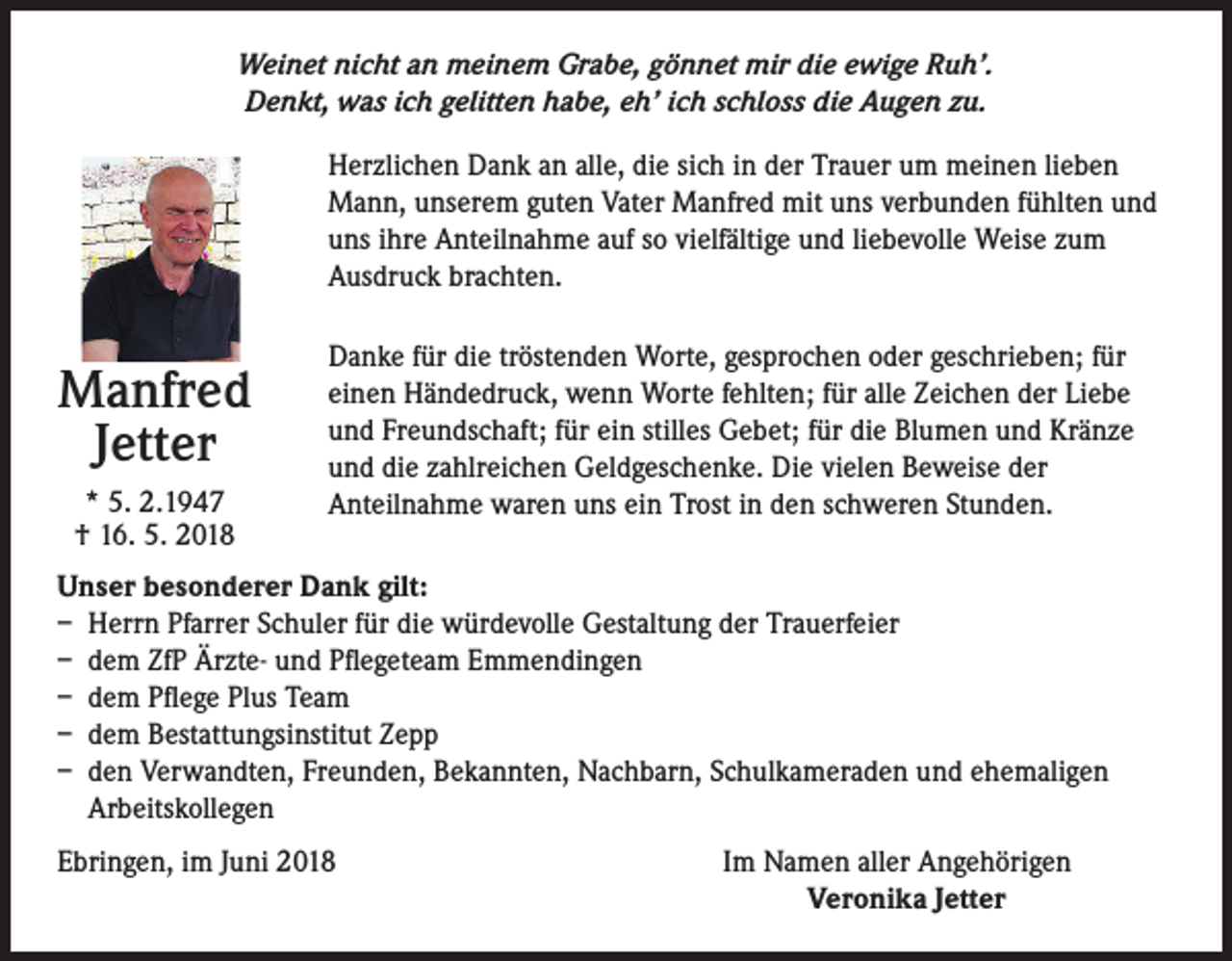 Weinet nicht an meinem Grabe, gönnet mir die ewige Ruh'.
Denkt, was ich gelitten habe, eh' ich schloss die Augen zu.

Manfred
Jetter

* 5. 2.1947
† 16. 5. 2018

Herzlichen Dank an alle, die sich in der Trauer um meinen lieben Mann, unserem guten Vater Manfred mit uns verbunden fühlten und uns ihre Anteilnahme auf so vielfältige und liebevolle Weise zum Ausdruck brachten.

Danke für die tröstenden Worte, gesprochen oder geschrieben; für einen Händedruck, wenn Worte fehlten; für alle Zeichen der Liebe und Freundschaft; für ein stilles Gebet; für die Blumen und Kränze und die zahlreichen Geldgeschenke. Die vielen Beweise der Anteilnahme waren uns ein Trost in den schweren Stunden.

Unser besonderer Dank gilt:
- Herrn Pfarrer Schuler für die würdevolle Gestaltung der Trauerfeier
- dem ZfP Ärzte- und Pflegeteam Emmendingen
- dem Pflege Plus Team
- dem Bestattungsinstitut Zepp
- den Verwandten, Freunden, Bekannten, Nachbarn, Schulkameraden und ehemaligen Arbeitskollegen

Ebringen, im Juni 2018

Im Namen aller Angehörigen
Veronika Jetter